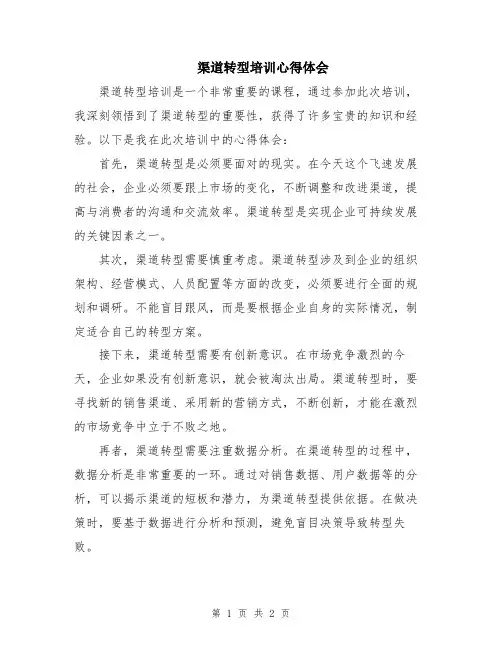 渠道转型培训心得体会

渠道转型培训是一个非常重要的课程，通过参加此次培训，我深刻领悟到了渠道转型的重要性，获得了许多宝贵的知识和经验。以下是我在此次培训中的心得体会：

首先，渠道转型是必须要面对的现实。在今天这个飞速发展的社会，企业必须要跟上市场的变化，不断调整和改进渠道，提高与消费者的沟通和交流效率。渠道转型是实现企业可持续发展的关键因素之一。

其次，渠道转型需要慎重考虑。渠道转型涉及到企业的组织架构、经营模式、人员配置等方面的改变，必须要进行全面的规划和调研。不能盲目跟风，而是要根据企业自身的实际情况，制定适合自己的转型方案。

接下来，渠道转型需要有创新意识。在市场竞争激烈的今天，企业如果没有创新意识，就会被淘汰出局。渠道转型时，要寻找新的销售渠道、采用新的营销方式，不断创新，才能在激烈的市场竞争中立于不败之地。

再者，渠道转型需要注重数据分析。在渠道转型的过程中，数据分析是非常重要的一环。通过对销售数据、用户数据等的分析，可以揭示渠道的短板和潜力，为渠道转型提供依据。在做决策时，要基于数据进行分析和预测，避免盲目决策导致转型失败。

第 1 页 共 2 页